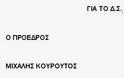 ΓΙΑ ΤΟ Δ.Σ.

Ο ΠΡΟΕΔΡΟΣ

ΜΙΧΑΛΗΣ ΚΟΥΡΟΥΤΟΣ